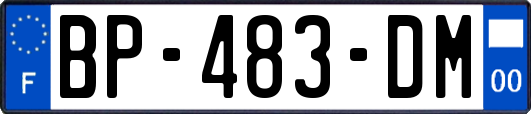 F
BP-483-DM
00